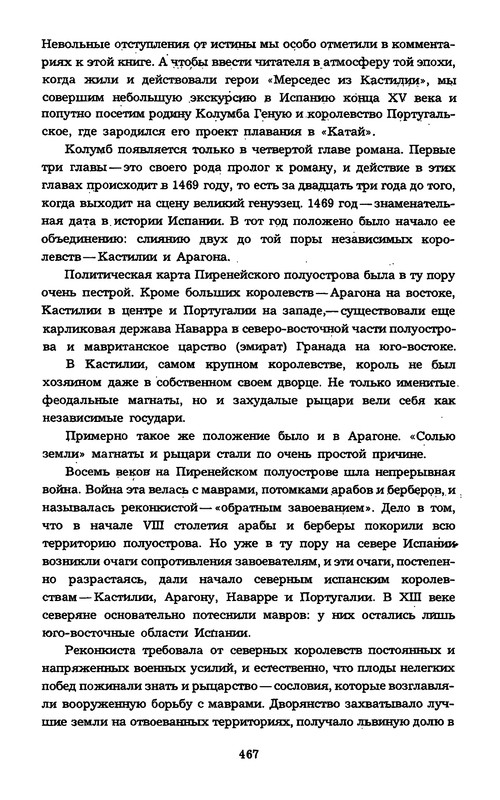 Невольные отступления от истины мы особо отметили в комментариях к этой книге. А чтобы ввести читателя в атмосферу той эпохи, когда жили и действовали герои «Мерседес из Кастилии», мы совершим небольшую экскурсию в Испанию конца XV века и попутно посетим родину Колумба Геную и королевство Португальское, где зародился его проект плавания в «Катай».

Колумб появляется только в четвертой главе романа. Первые три главы — это своего рода пролог к роману, и действие в этих главах происходит в 1469 году, то есть за двадцать три года до того, когда выходит на сцену великий генуэзец. 1469 год — знаменательная дата в истории Испании. В тот год положено было начало ее объединению: слиянию двух до той поры независимых королевств — Кастилии и Арагона.

Политическая карта Пиренейского полуострова была в ту пору очень пестрой. Кроме больших королевств — Арагона на востоке, Кастилии в центре и Португалии на западе,— существовали еще карликовая держава Наварра в северо-восточной части полуострова и мавританское царство (эмират) Гранада на юго-востоке.

В Кастилии, самом крупном королевстве, король не был хозяином даже в собственном своем дворце. Не только именитые феодальные магнаты, но и захудалые рыцари вели себя как независимые государи.

Примерно такое же положение было и в Арагоне. «Солью земли» магнаты и рыцари стали по очень простой причине.

Восемь веков на Пиренейском полуострове шла непрерывная война. Война эта велась с маврами, потомками арабов и берберов, и называлась реконкистой — «обратным завоеванием». Дело в том, что в начале VIII столетия арабы и берберы покорили всю территорию полуострова. Но уже в ту пору на севере Испании возникли очаги сопротивления завоевателям, и эти очаги, постепенно разрастаясь, дали начало северным испанским королевствам — Кастилии, Арагону, Наварре и Португалии. В XIII веке северяне основательно потеснили мавров: у них остались лишь юго-восточные области Испании.

Реконкиста требовала от северных королевств постоянных и напряженных военных усилий, и естественно, что плоды нелегких побед пожинали знать и рыцарство — сословия, которые возглавляли вооруженную борьбу с маврами. Дворянство захватывало лучшие земли на отвоеванных территориях, получало львиную долю в

467